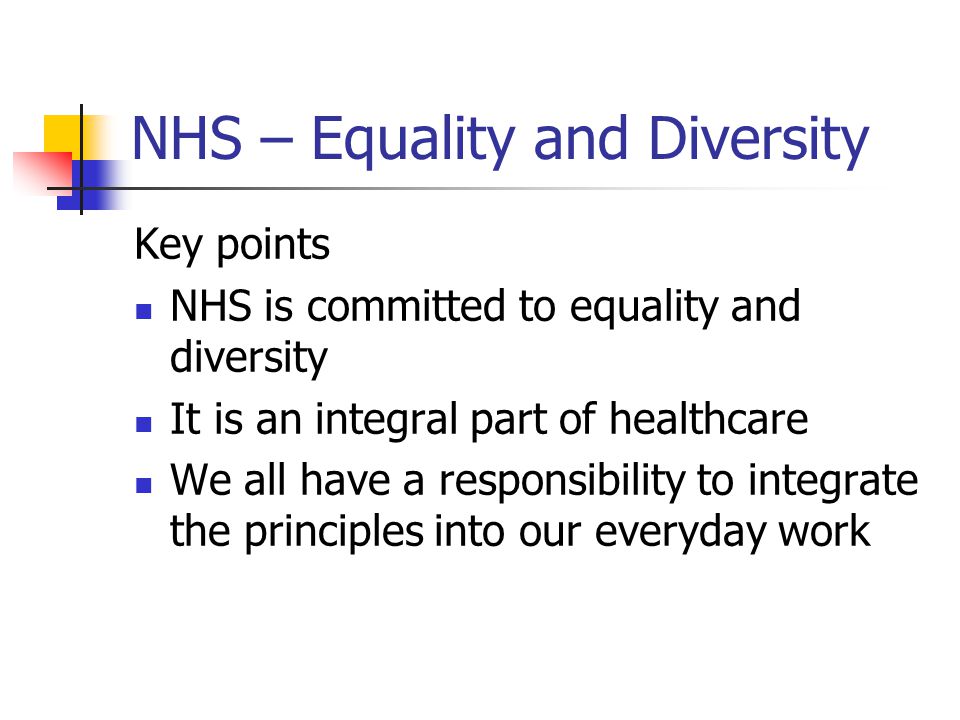 NHS – Equality and Diversity

Key points

- NHS is committed to equality and diversity
- It is an integral part of healthcare
- We all have a responsibility to integrate the principles into our everyday work